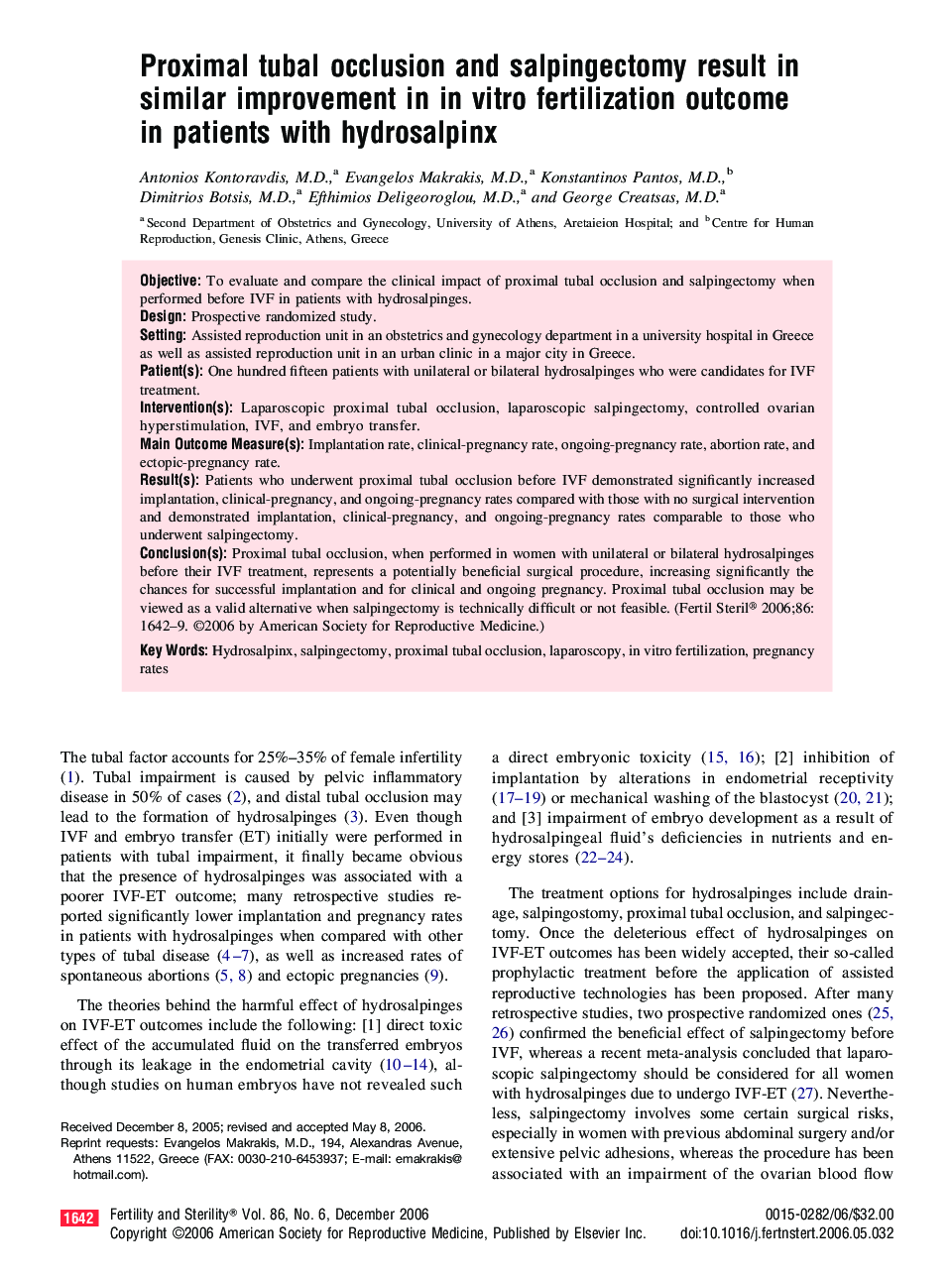 Proximal tubal occlusion and salpingectomy result in similar improvement in in vitro fertilization outcome in patients with hydrosalpinx

Antonios Kontoravdis, M.D.,$^a$ Evangelos Makrakis, M.D.,$^a$ Konstantinos Pantos, M.D.,$^b$ Dimitrios Botsis, M.D.,$^a$ Efthimios Deligeoroglou, M.D.,$^a$ and George Creatsas, M.D.$^a$

$^a$ Second Department of Obstetrics and Gynecology, University of Athens, Aretaieion Hospital; and $^b$ Centre for Human Reproduction, Genesis Clinic, Athens, Greece

Objective: To evaluate and compare the clinical impact of proximal tubal occlusion and salpingectomy when performed before IVF in patients with hydrosalpinges.
Design: Prospective randomized study.
Setting: Assisted reproduction unit in an obstetrics and gynecology department in a university hospital in Greece as well as assisted reproduction unit in an urban clinic in a major city in Greece.
Patient(s): One hundred fifteen patients with unilateral or bilateral hydrosalpinges who were candidates for IVF treatment.
Intervention(s): Laparoscopic proximal tubal occlusion, laparoscopic salpingectomy, controlled ovarian hyperstimulation, IVF, and embryo transfer.
Main Outcome Measure(s): Implantation rate, clinical-pregnancy rate, ongoing-pregnancy rate, abortion rate, and ectopic-pregnancy rate.
Result(s): Patients who underwent proximal tubal occlusion before IVF demonstrated significantly increased implantation, clinical-pregnancy, and ongoing-pregnancy rates compared with those with no surgical intervention and demonstrated implantation, clinical-pregnancy, and ongoing-pregnancy rates comparable to those who underwent salpingectomy.
Conclusion(s): Proximal tubal occlusion, when performed in women with unilateral or bilateral hydrosalpinges before their IVF treatment, represents a potentially beneficial surgical procedure, increasing significantly the chances for successful implantation and for clinical and ongoing pregnancy. Proximal tubal occlusion may be viewed as a valid alternative when salpingectomy is technically difficult or not feasible. (Fertil Steril® 2006;86: 1642–9. ©2006 by American Society for Reproductive Medicine.)

Key Words: Hydrosalpinx, salpingectomy, proximal tubal occlusion, laparoscopy, in vitro fertilization, pregnancy rates

The tubal factor accounts for 25%–35% of female infertility (1). Tubal impairment is caused by pelvic inflammatory disease in 50% of cases (2), and distal tubal occlusion may lead to the formation of hydrosalpinges (3). Even though IVF and embryo transfer (ET) initially were performed in patients with tubal impairment, it finally became obvious that the presence of hydrosalpinges was associated with a poorer IVF-ET outcome; many retrospective studies reported significantly lower implantation and pregnancy rates in patients with hydrosalpinges when compared with other types of tubal disease (4–7), as well as increased rates of spontaneous abortions (5, 8) and ectopic pregnancies (9).

The theories behind the harmful effect of hydrosalpinges on IVF-ET outcomes include the following: [1] direct toxic effect of the accumulated fluid on the transferred embryos through its leakage in the endometrial cavity (10–14), although studies on human embryos have not revealed such

Received December 8, 2005; revised and accepted May 8, 2006.
Reprint requests: Evangelos Makrakis, M.D., 194, Alexandras Avenue, Athens 11522, Greece (FAX: 0030-210-6453937; E-mail: emakrakis@hotmail.com).

a direct embryonic toxicity (15, 16); [2] inhibition of implantation by alterations in endometrial receptivity (17–19) or mechanical washing of the blastocyst (20, 21); and [3] impairment of embryo development as a result of hydrosalpingeal fluid's deficiencies in nutrients and energy stores (22–24).

The treatment options for hydrosalpinges include drainage, salpingostomy, proximal tubal occlusion, and salpingectomy. Once the deleterious effect of hydrosalpinges on IVF-ET outcomes has been widely accepted, their so-called prophylactic treatment before the application of assisted reproductive technologies has been proposed. After many retrospective studies, two prospective randomized ones (25, 26) confirmed the beneficial effect of salpingectomy before IVF, whereas a recent meta-analysis concluded that laparoscopic salpingectomy should be considered for all women with hydrosalpinges due to undergo IVF-ET (27). Nevertheless, salpingectomy involves some certain surgical risks, especially in women with previous abdominal surgery and/or extensive pelvic adhesions, whereas the procedure has been associated with an impairment of the ovarian blood flow

1642 Fertility and Sterility® Vol. 86, No. 6, December 2006
Copyright ©2006 American Society for Reproductive Medicine, Published by Elsevier Inc.
0015-0282/06/$32.00
doi:10.1016/j.fertnstert.2006.05.032